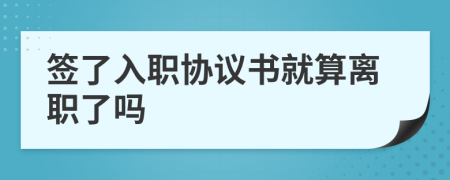 签了入职协议书就算离职了吗